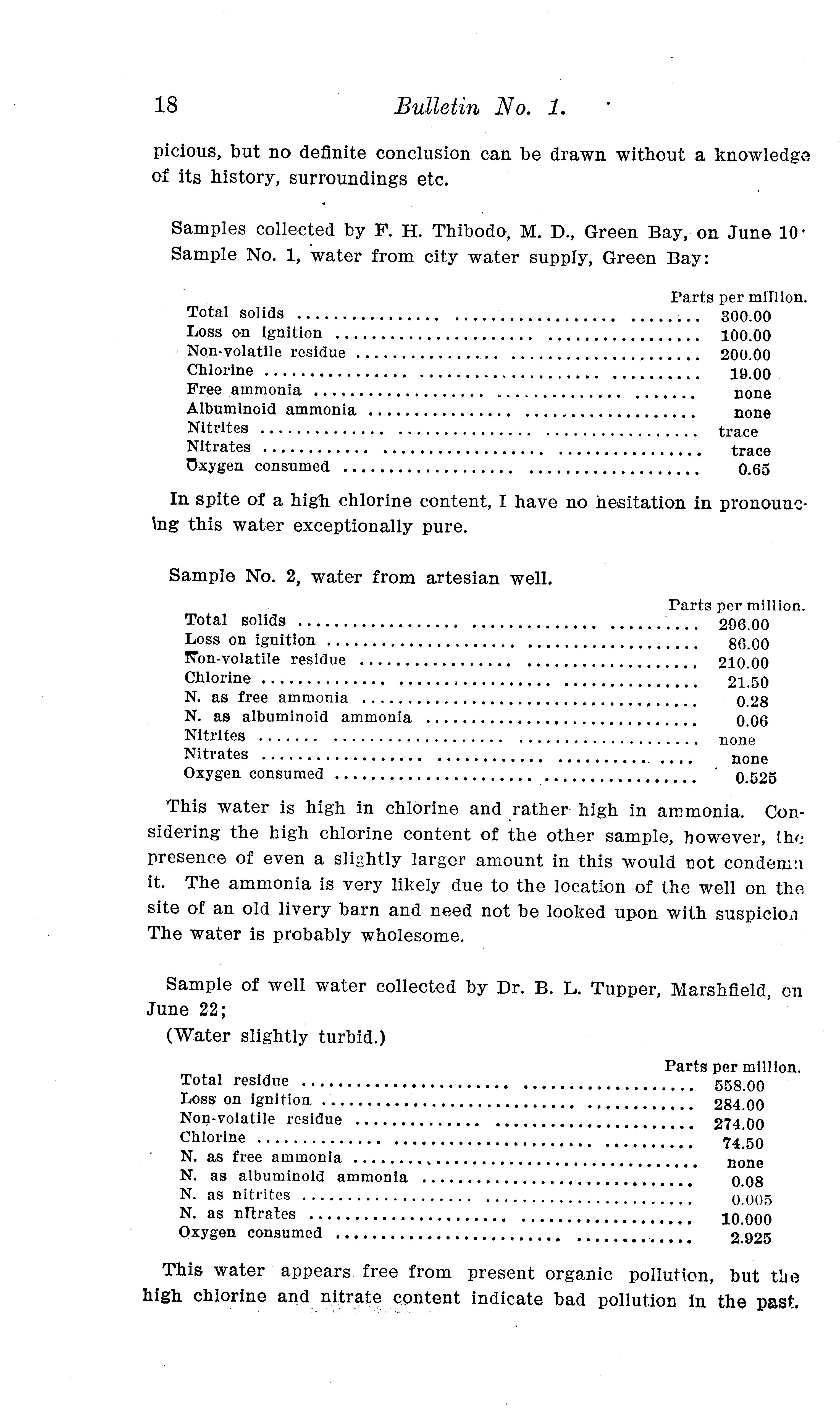 18 Bulletin No. 1.

picious, but no definite conclusion can be drawn without a knowledge of its history, surroundings etc.

Samples collected by F. H. Thibodo, M. D., Green Bay, on June 10. Sample No. 1, water from city water supply, Green Bay:

| | Parts per million. |
|---|---|
| Total solids | 300.00 |
| Loss on ignition | 100.00 |
| Non-volatile residue | 200.00 |
| Chlorine | 19.00 |
| Free ammonia | none |
| Albuminoid ammonia | none |
| Nitrites | trace |
| Nitrates | trace |
| Oxygen consumed | 0.65 |

In spite of a high chlorine content, I have no hesitation in pronouncing this water exceptionally pure.

Sample No. 2, water from artesian well.

| | Parts per million. |
|---|---|
| Total solids | 296.00 |
| Loss on ignition | 86.00 |
| Non-volatile residue | 210.00 |
| Chlorine | 21.50 |
| N. as free ammonia | 0.28 |
| N. as albuminoid ammonia | 0.06 |
| Nitrites | none |
| Nitrates | none |
| Oxygen consumed | 0.525 |

This water is high in chlorine and rather high in ammonia. Considering the high chlorine content of the other sample, however, the presence of even a slightly larger amount in this would not condemn it. The ammonia is very likely due to the location of the well on the site of an old livery barn and need not be looked upon with suspicion The water is probably wholesome.

Sample of well water collected by Dr. B. L. Tupper, Marshfield, on June 22;
(Water slightly turbid.)

| | Parts per million. |
|---|---|
| Total residue | 558.00 |
| Loss on ignition | 284.00 |
| Non-volatile residue | 274.00 |
| Chlorine | 74.50 |
| N. as free ammonia | none |
| N. as albuminoid ammonia | 0.08 |
| N. as nitrites | 0.005 |
| N. as nitrates | 10.000 |
| Oxygen consumed | 2.925 |

This water appears free from present organic pollution, but the high chlorine and nitrate content indicate bad pollution in the past.